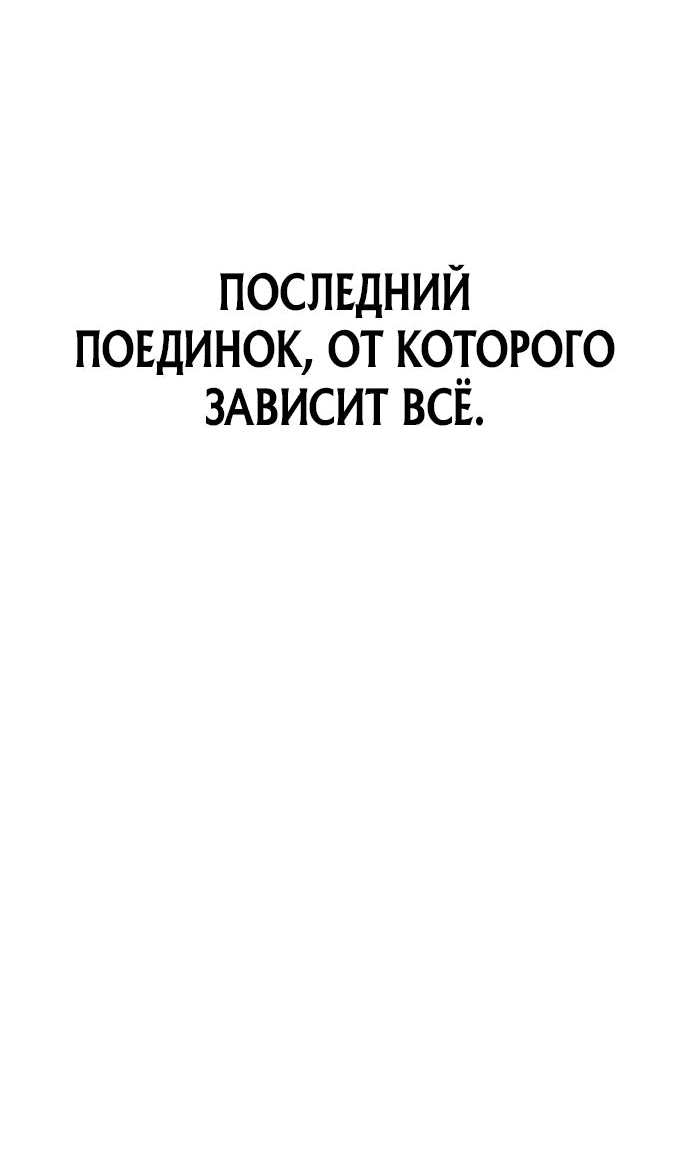 ПОСЛЕДНИЙ ПОЕДИНОК, ОТ КОТОРОГО ЗАВИСИТ ВСЁ.